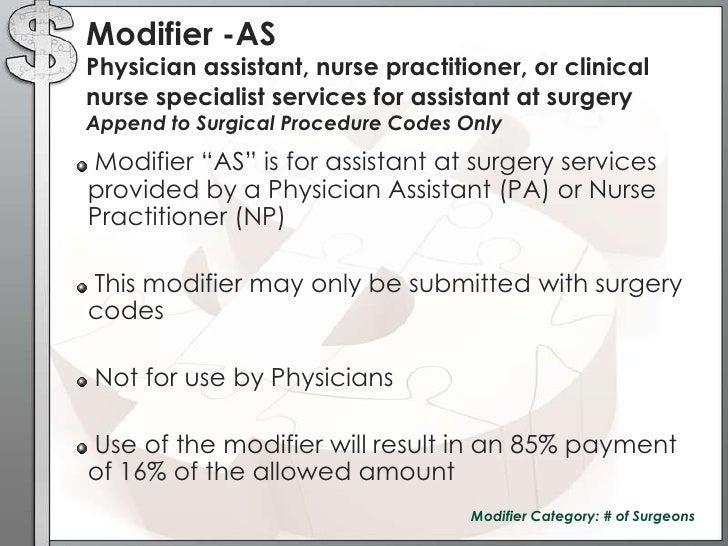 Modifier -AS
Physician assistant, nurse practitioner, or clinical nurse specialist services for assistant at surgery
Append to Surgical Procedure Codes Only

Modifier “AS” is for assistant at surgery services provided by a Physician Assistant (PA) or Nurse Practitioner (NP)

This modifier may only be submitted with surgery codes

Not for use by Physicians

Use of the modifier will result in an 85% payment of 16% of the allowed amount

Modifier Category: # of Surgeons